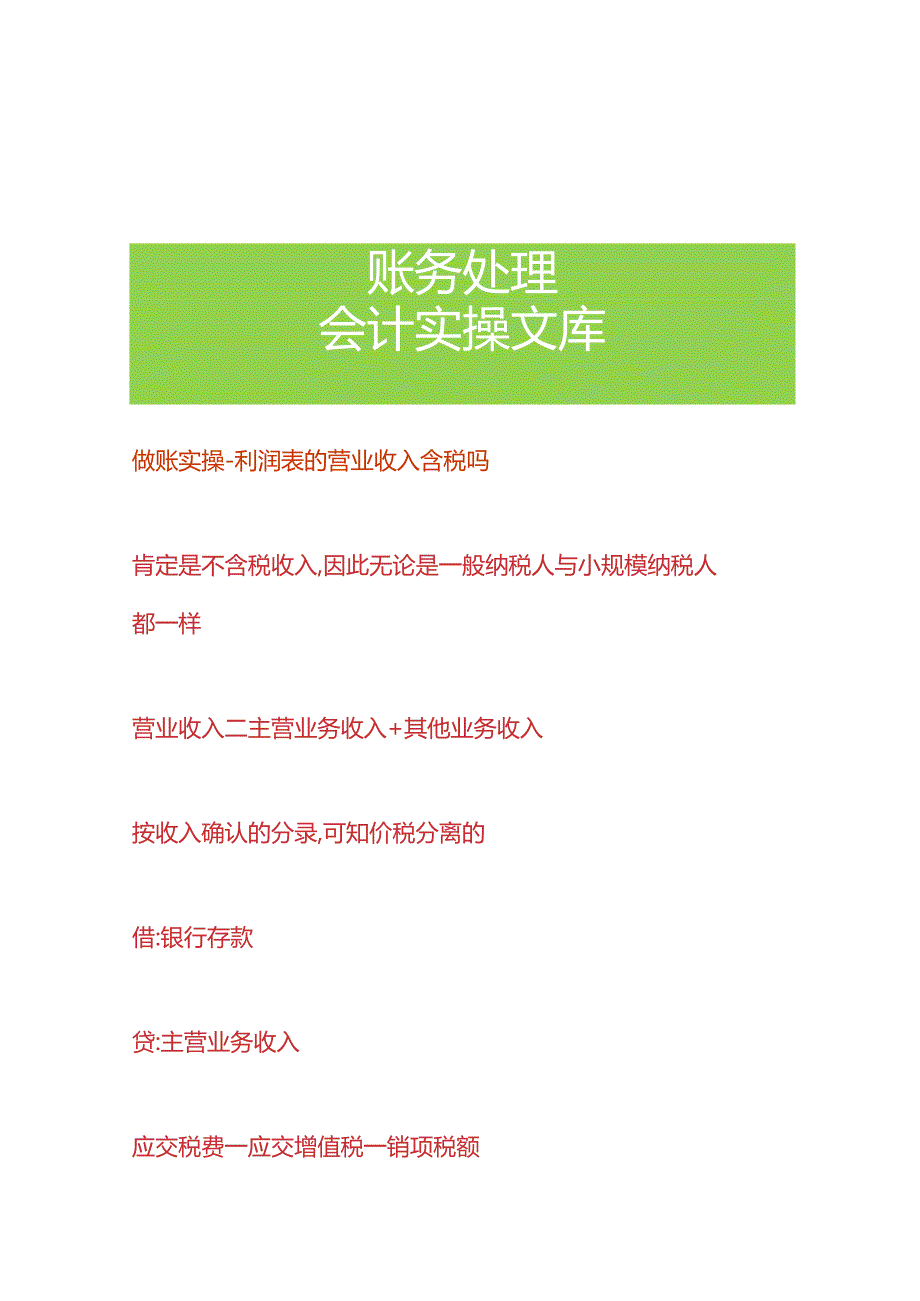 账务处理
会计实操文库

做账实操-利润表的营业收入含税吗

肯定是不含税收入,因此无论是一般纳税人与小规模纳税人都一样

营业收入二主营业务收入+其他业务收入

按收入确认的分录,可知价税分离的

借:银行存款

贷:主营业务收入

应交税费一应交增值税一销项税额